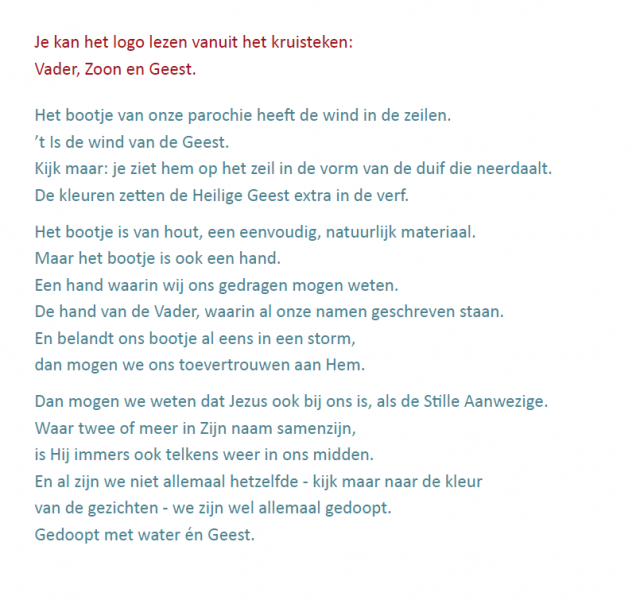 Je kan het logo lezen vanuit het kruisteken:
Vader, Zoon en Geest.

Het bootje van onze parochie heeft de wind in de zeilen.
’t Is de wind van de Geest.
Kijk maar: je ziet hem op het zeil in de vorm van de duif die neerdaalt.
De kleuren zetten de Heilige Geest extra in de verf.

Het bootje is van hout, een eenvoudig, natuurlijk materiaal.
Maar het bootje is ook een hand.
Een hand waarin wij ons gedragen mogen weten.
De hand van de Vader, waarin al onze namen geschreven staan.
En belandt ons bootje al eens in een storm,
dan mogen we ons toevertrouwen aan Hem.

Dan mogen we weten dat Jezus ook bij ons is, als de Stille Aanwezige.
Waar twee of meer in Zijn naam samenzijn,
is Hij immers ook telkens weer in ons midden.
En al zijn we niet allemaal hetzelfde - kijk maar naar de kleur
van de gezichten - we zijn wel allemaal gedoopt.
Gedoopt met water én Geest.